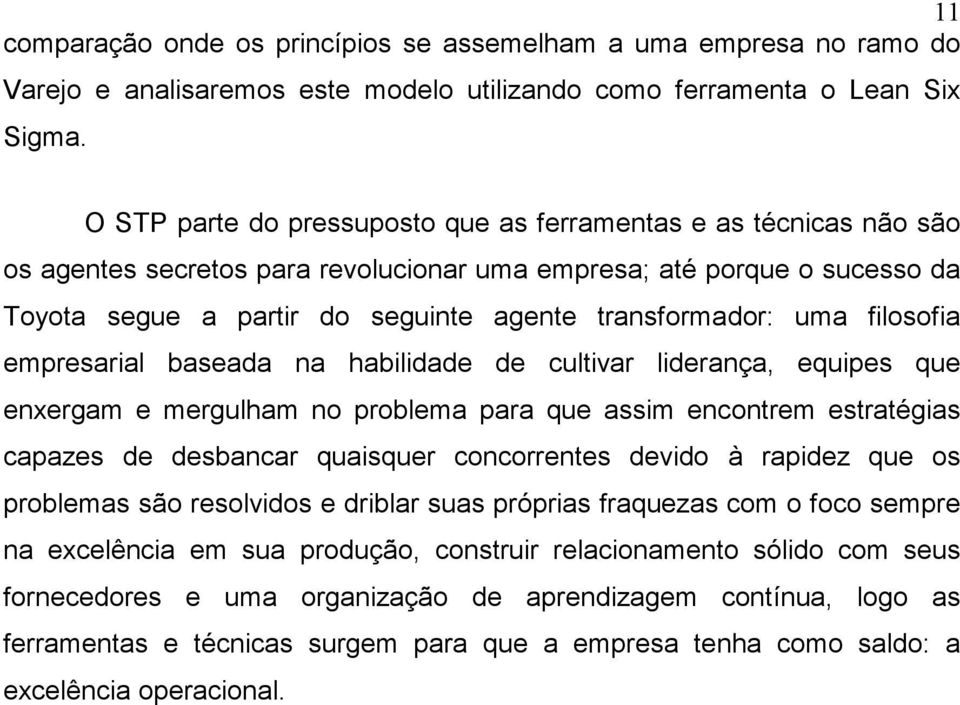 11

comparação onde os princípios se assemelham a uma empresa no ramo do Varejo e analisaremos este modelo utilizando como ferramenta o Lean Six Sigma.

O STP parte do pressuposto que as ferramentas e as técnicas não são os agentes secretos para revolucionar uma empresa; até porque o sucesso da Toyota segue a partir do seguinte agente transformador: uma filosofia empresarial baseada na habilidade de cultivar liderança, equipes que enxergam e mergulham no problema para que assim encontrem estratégias capazes de desbancar quaisquer concorrentes devido à rapidez que os problemas são resolvidos e driblar suas próprias fraquezas com o foco sempre na excelência em sua produção, construir relacionamento sólido com seus fornecedores e uma organização de aprendizagem contínua, logo as ferramentas e técnicas surgem para que a empresa tenha como saldo: a excelência operacional.